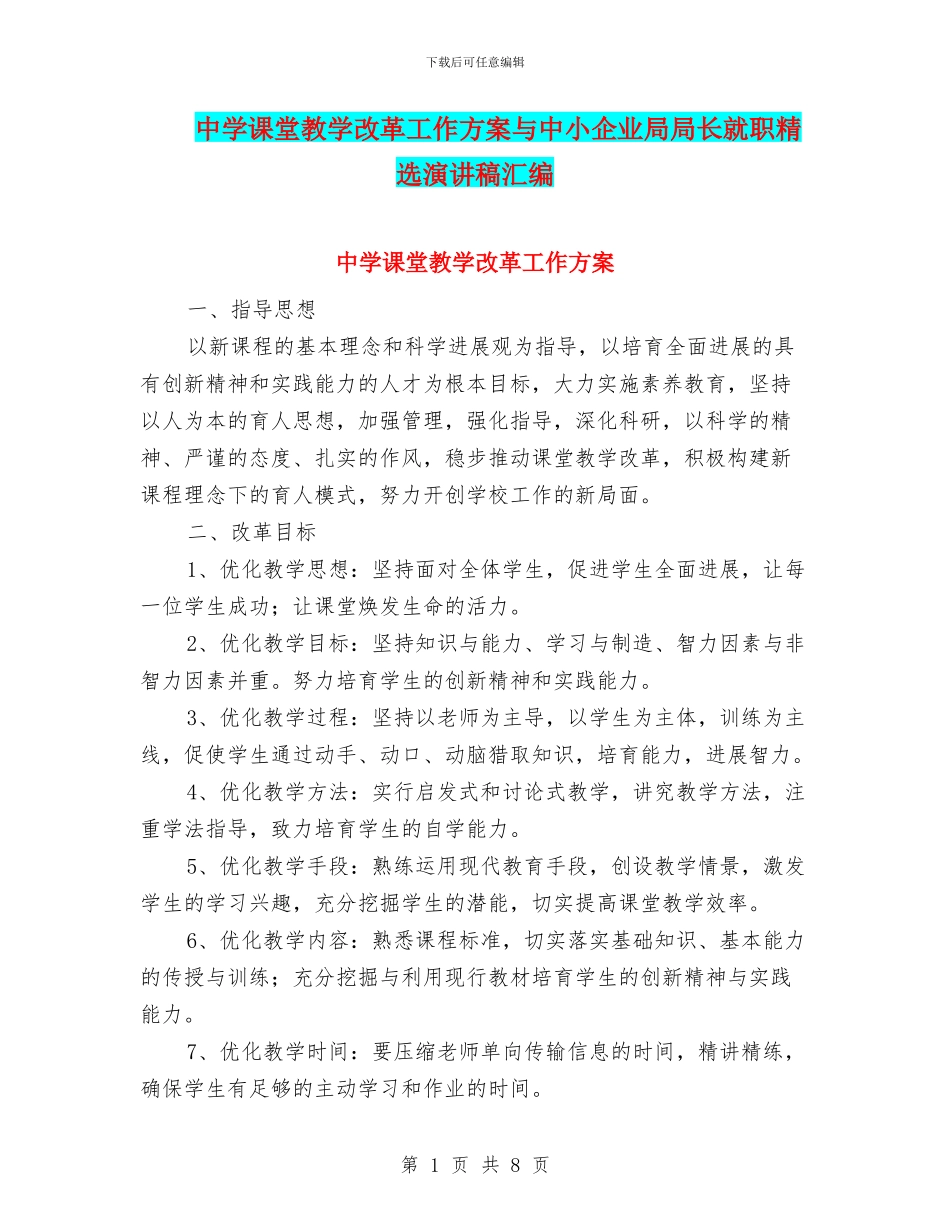 下载后可任意编辑

中学课堂教学改革工作方案与中小企业局局长就职精选演讲稿汇编

中学课堂教学改革工作方案

一、指导思想

以新课程的基本理念和科学进展观为指导，以培育全面进展的具有创新精神和实践能力的人才为根本目标，大力实施素养教育，坚持以人为本的育人思想，加强管理，强化指导，深化科研，以科学的精神、严谨的态度、扎实的作风，稳步推动课堂教学改革，积极构建新课程理念下的育人模式，努力开创学校工作的新局面。

二、改革目标

1、优化教学思想：坚持面对全体学生，促进学生全面进展，让每一位学生成功；让课堂焕发生命的活力。

2、优化教学目标：坚持知识与能力、学习与制造、智力因素与非智力因素并重。努力培育学生的创新精神和实践能力。

3、优化教学过程：坚持以老师为主导，以学生为主体，训练为主线，促使学生通过动手、动口、动脑猎取知识，培育能力，进展智力。

4、优化教学方法：实行启发式和讨论式教学，讲究教学方法，注重学法指导，致力培育学生的自学能力。

5、优化教学手段：熟练运用现代教育手段，创设教学情景，激发学生的学习兴趣，充分挖掘学生的潜能，切实提高课堂教学效率。

6、优化教学内容：熟悉课程标准，切实落实基础知识、基本能力的传授与训练；充分挖掘与利用现行教材培育学生的创新精神与实践能力。

7、优化教学时间：要压缩老师单向传输信息的时间，精讲精练，确保学生有足够的主动学习和作业的时间。

第 1 页 共 8 页